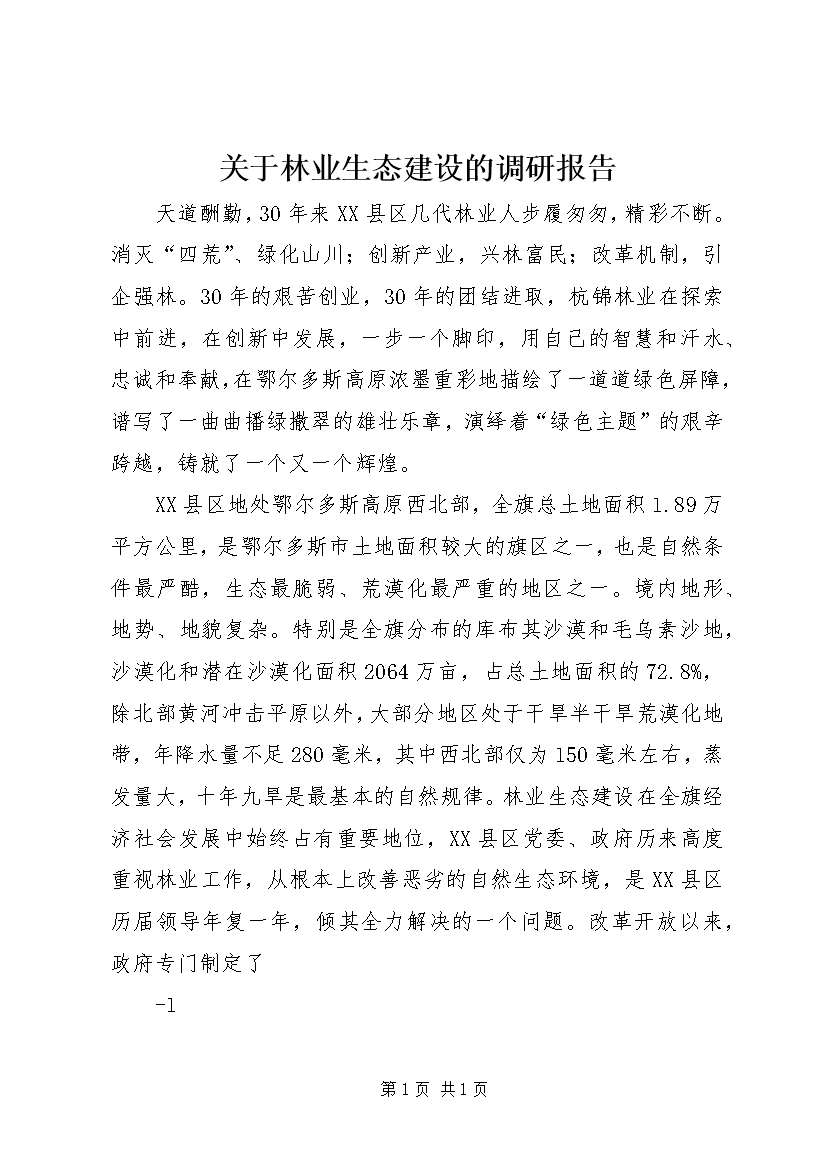 关于林业生态建设的调研报告

天道酬勤，30年来XX县区几代林业人步履匆匆，精彩不断。消灭“四荒”、绿化山川；创新产业，兴林富民；改革机制，引企强林。30年的艰苦创业，30年的团结进取，杭锦林业在探索中前进，在创新中发展，一步一个脚印，用自己的智慧和汗水、忠诚和奉献，在鄂尔多斯高原浓墨重彩地描绘了一道道绿色屏障，谱写了一曲曲播绿撒翠的雄壮乐章，演绎着“绿色主题”的艰辛跨越，铸就了一个又一个辉煌。

XX县区地处鄂尔多斯高原西北部，全旗总土地面积1.89万平方公里，是鄂尔多斯市土地面积较大的旗区之一，也是自然条件最严酷，生态最脆弱、荒漠化最严重的地区之一。境内地形、地势、地貌复杂。特别是全旗分布的库布其沙漠和毛乌素沙地，沙漠化和潜在沙漠化面积2064万亩，占总土地面积的72.8%，除北部黄河冲击平原以外，大部分地区处于干旱半干旱荒漠化地带，年降水量不足280毫米，其中西北部仅为150毫米左右，蒸发量大，十年九旱是最基本的自然规律。林业生态建设在全旗经济社会发展中始终占有重要地位，XX县区党委、政府历来高度重视林业工作，从根本上改善恶劣的自然生态环境，是XX县区历届领导年复一年，倾其全力解决的一个问题。改革开放以来，政府专门制定了

-1

第1页 共1页